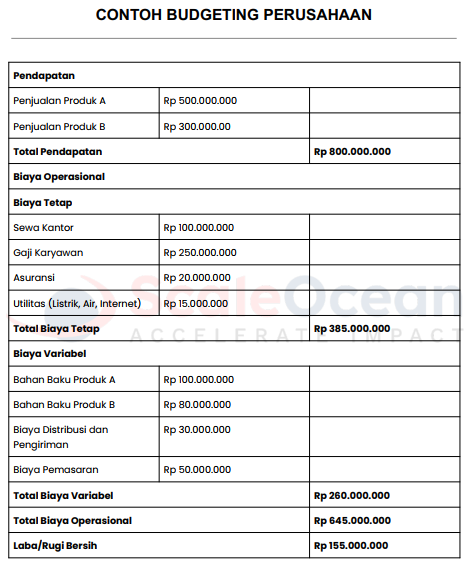 CONTOH BUDGETING PERUSAHAAN

| Pendapatan | | |
|---|---|---|
| Penjualan Produk A | Rp 500.000.000 | |
| Penjualan Produk B | Rp 300.000.00 | |
| Total Pendapatan | | Rp 800.000.000 |
| Biaya Operasional | | |
| Biaya Tetap | | |
| Sewa Kantor | Rp 100.000.000 | |
| Gaji Karyawan | Rp 250.000.000 | |
| Asuransi | Rp 20.000.000 | |
| Utilitas (Listrik, Air, Internet) | Rp 15.000.000 | |
| Total Biaya Tetap | | Rp 385.000.000 |
| Biaya Variabel | | |
| Bahan Baku Produk A | Rp 100.000.000 | |
| Bahan Baku Produk B | Rp 80.000.000 | |
| Biaya Distribusi dan Pengiriman | Rp 30.000.000 | |
| Biaya Pemasaran | Rp 50.000.000 | |
| Total Biaya Variabel | | Rp 260.000.000 |
| Total Biaya Operasional | | Rp 645.000.000 |
| Laba/Rugi Bersih | | Rp 155.000.000 |

ScaleOcean
ACCELERATE IMPACT